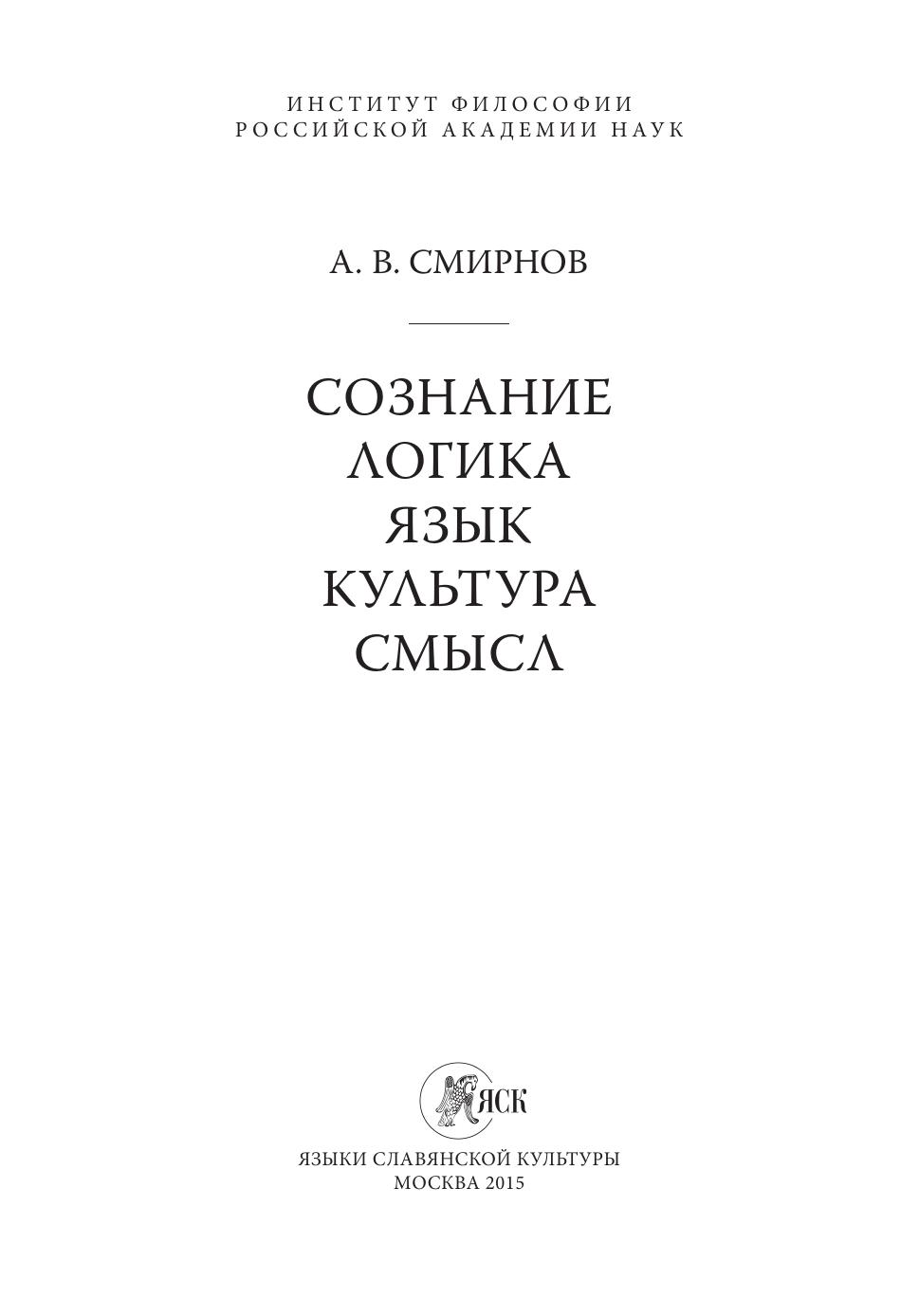 ИНСТИТУТ ФИЛОСОФИИ
РОССИЙСКОЙ АКАДЕМИИ НАУК

А. В. СМИРНОВ

СОЗНАНИЕ
ЛОГИКА
ЯЗЫК
КУЛЬТУРА
СМЫСЛ

ЯСК

ЯЗЫКИ СЛАВЯНСКОЙ КУЛЬТУРЫ
МОСКВА 2015